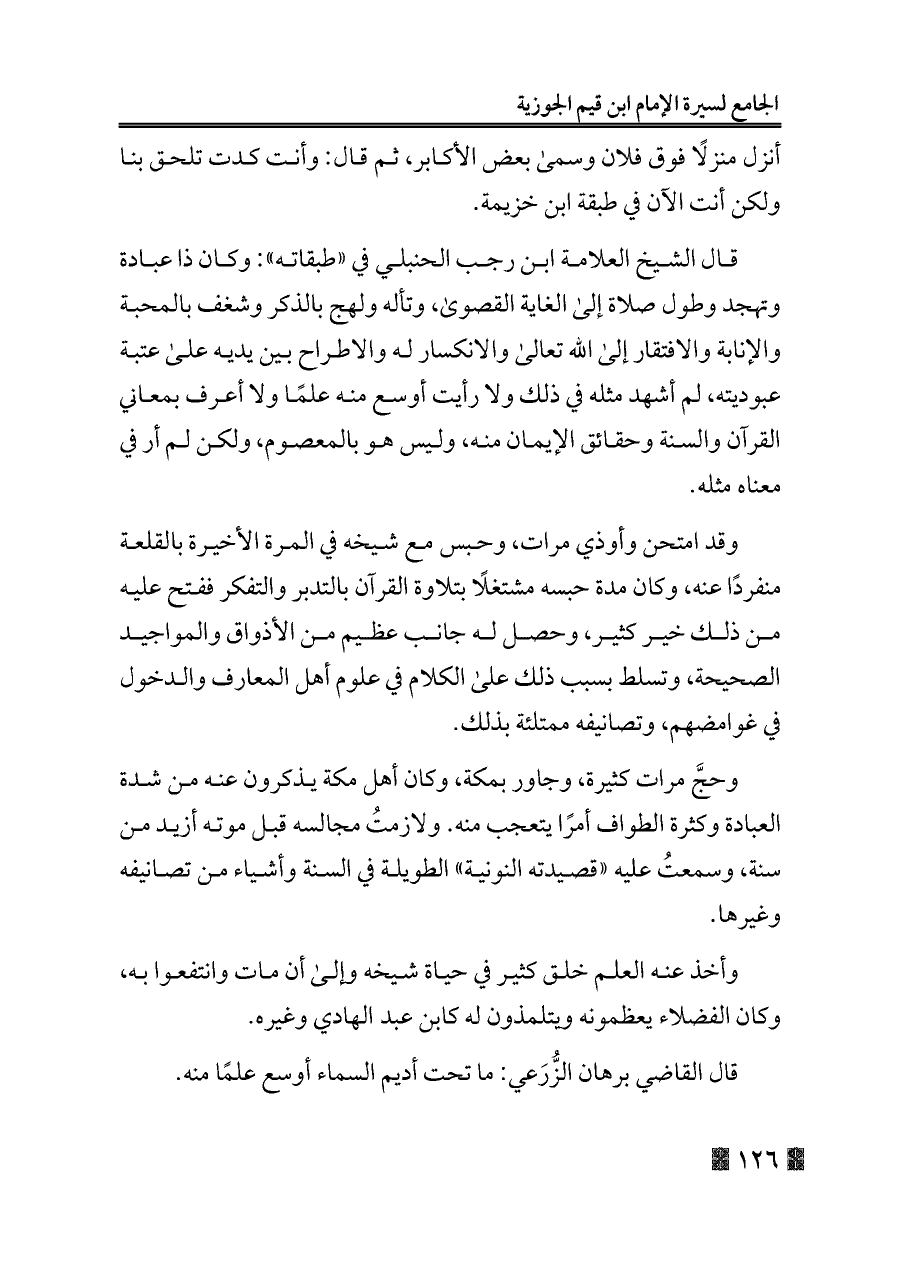 الجامع لسيرة الإمام ابن قيم الجوزية

أنزل منزلًا فوق فلان وسمىٰ بعض الأكابر، ثم قال: وأنت كدت تلحق بنا ولكن أنت الآن في طبقة ابن خزيمة.

قال الشيخ العلامة ابن رجب الحنبلي في «طبقاته»: وكان ذا عبادة وتهجد وطول صلاة إلىٰ الغاية القصوىٰ، وتأله ولهج بالذكر وشغف بالمحبة والإنابة والافتقار إلىٰ الله تعالىٰ والانكسار له والاطراح بين يديه علىٰ عتبة عبوديته، لم أشهد مثله في ذلك ولا رأيت أوسع منه علمًا ولا أعرف بمعاني القرآن والسنة وحقائق الإيمان منه، وليس هو بالمعصوم، ولكن لم أر في معناه مثله.

وقد امتحن وأوذي مرات، وحبس مع شيخه في المرة الأخيرة بالقلعة منفردًا عنه، وكان مدة حبسه مشتغلًا بتلاوة القرآن بالتدبر والتفكر ففتح عليه من ذلك خير كثير، وحصل له جانب عظيم من الأذواق والمواجيد الصحيحة، وتسلط بسبب ذلك علىٰ الكلام في علوم أهل المعارف والدخول في غوامضهم، وتصانيفه ممتلئة بذلك.

وحجَّ مرات كثيرة، وجاور بمكة، وكان أهل مكة يذكرون عنه من شدة العبادة وكثرة الطواف أمرًا يتعجب منه. ولازمتُ مجالسه قبل موته أزيد من سنة، وسمعتُ عليه «قصيدته النونية» الطويلة في السنة وأشياء من تصانيفه وغيرها.

وأخذ عنه العلم خلق كثير في حياة شيخه وإلىٰ أن مات وانتفعوا به، وكان الفضلاء يعظمونه ويتلمذون له كابن عبد الهادي وغيره.

قال القاضي برهان الزُّرَعي: ما تحت أديم السماء أوسع علمًا منه.

١٢٦